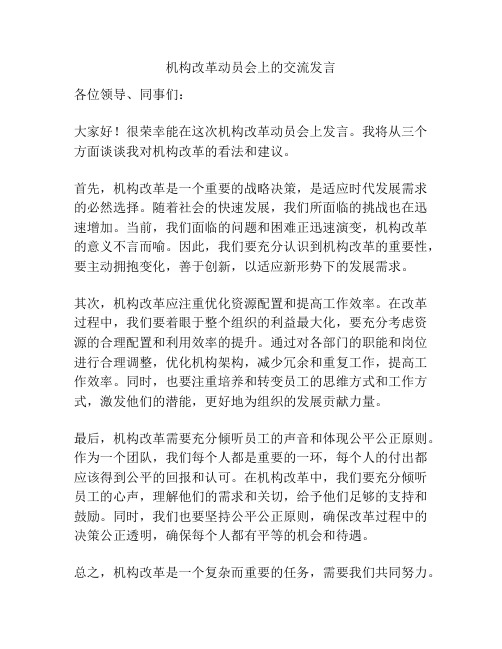 机构改革动员会上的交流发言

各位领导、同事们：

大家好！很荣幸能在这次机构改革动员会上发言。我将从三个方面谈谈我对机构改革的看法和建议。

首先，机构改革是一个重要的战略决策，是适应时代发展需求的必然选择。随着社会的快速发展，我们所面临的挑战也在迅速增加。当前，我们面临的问题和困难正迅速演变，机构改革的意义不言而喻。因此，我们要充分认识到机构改革的重要性，要主动拥抱变化，善于创新，以适应新形势下的发展需求。

其次，机构改革应注重优化资源配置和提高工作效率。在改革过程中，我们要着眼于整个组织的利益最大化，要充分考虑资源的合理配置和利用效率的提升。通过对各部门的职能和岗位进行合理调整，优化机构架构，减少冗余和重复工作，提高工作效率。同时，也要注重培养和转变员工的思维方式和工作方式，激发他们的潜能，更好地为组织的发展贡献力量。

最后，机构改革需要充分倾听员工的声音和体现公平公正原则。作为一个团队，我们每个人都是重要的一环，每个人的付出都应该得到公平的回报和认可。在机构改革中，我们要充分倾听员工的心声，理解他们的需求和关切，给予他们足够的支持和鼓励。同时，我们也要坚持公平公正原则，确保改革过程中的决策公正透明，确保每个人都有平等的机会和待遇。

总之，机构改革是一个复杂而重要的任务，需要我们共同努力。